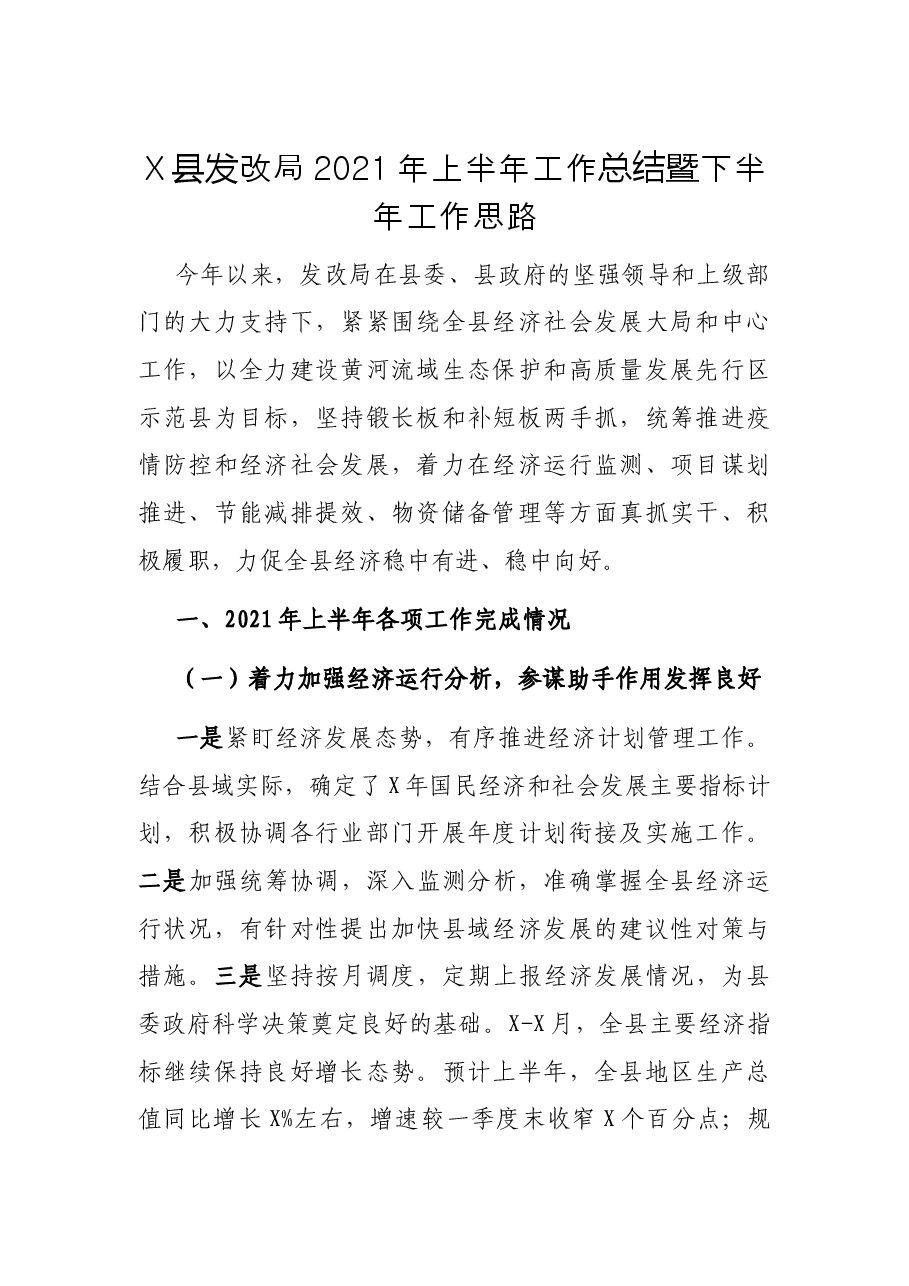 X县发改局2021年上半年工作总结暨下半年工作思路

今年以来，发改局在县委、县政府的坚强领导和上级部门的大力支持下，紧紧围绕全县经济社会发展大局和中心工作，以全力建设黄河流域生态保护和高质量发展先行区示范县为目标，坚持锻长板和补短板两手抓，统筹推进疫情防控和经济社会发展，着力在经济运行监测、项目谋划推进、节能减排提效、物资储备管理等方面真抓实干、积极履职，力促全县经济稳中有进、稳中向好。

一、2021年上半年各项工作完成情况

（一）着力加强经济运行分析，参谋助手作用发挥良好

一是紧盯经济发展态势，有序推进经济计划管理工作。结合县域实际，确定了X年国民经济和社会发展主要指标计划，积极协调各行业部门开展年度计划衔接及实施工作。二是加强统筹协调，深入监测分析，准确掌握全县经济运行状况，有针对性提出加快县域经济发展的建议性对策与措施。三是坚持按月调度，定期上报经济发展情况，为县委政府科学决策奠定良好的基础。X-X月，全县主要经济指标继续保持良好增长态势。预计上半年，全县地区生产总值同比增长X%左右，增速较一季度末收窄X个百分点；规